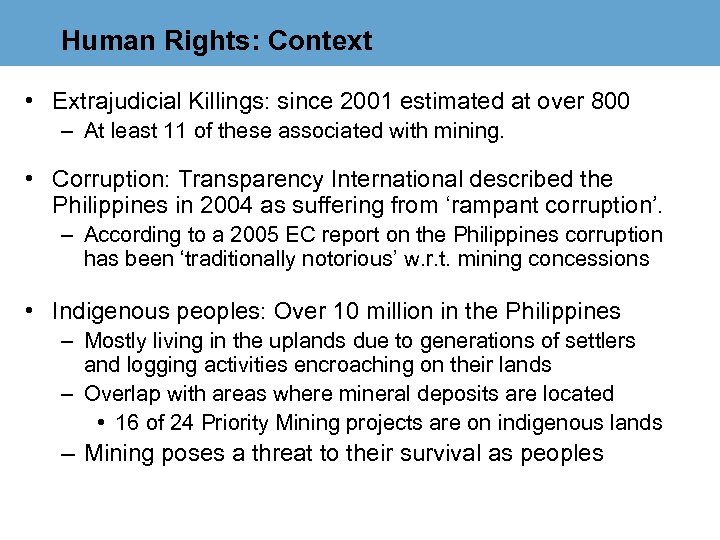 Human Rights: Context

• Extrajudicial Killings: since 2001 estimated at over 800
– At least 11 of these associated with mining.

• Corruption: Transparency International described the Philippines in 2004 as suffering from ‘rampant corruption’.
– According to a 2005 EC report on the Philippines corruption has been ‘traditionally notorious’ w.r.t. mining concessions

• Indigenous peoples: Over 10 million in the Philippines
– Mostly living in the uplands due to generations of settlers and logging activities encroaching on their lands
– Overlap with areas where mineral deposits are located
• 16 of 24 Priority Mining projects are on indigenous lands
– Mining poses a threat to their survival as peoples